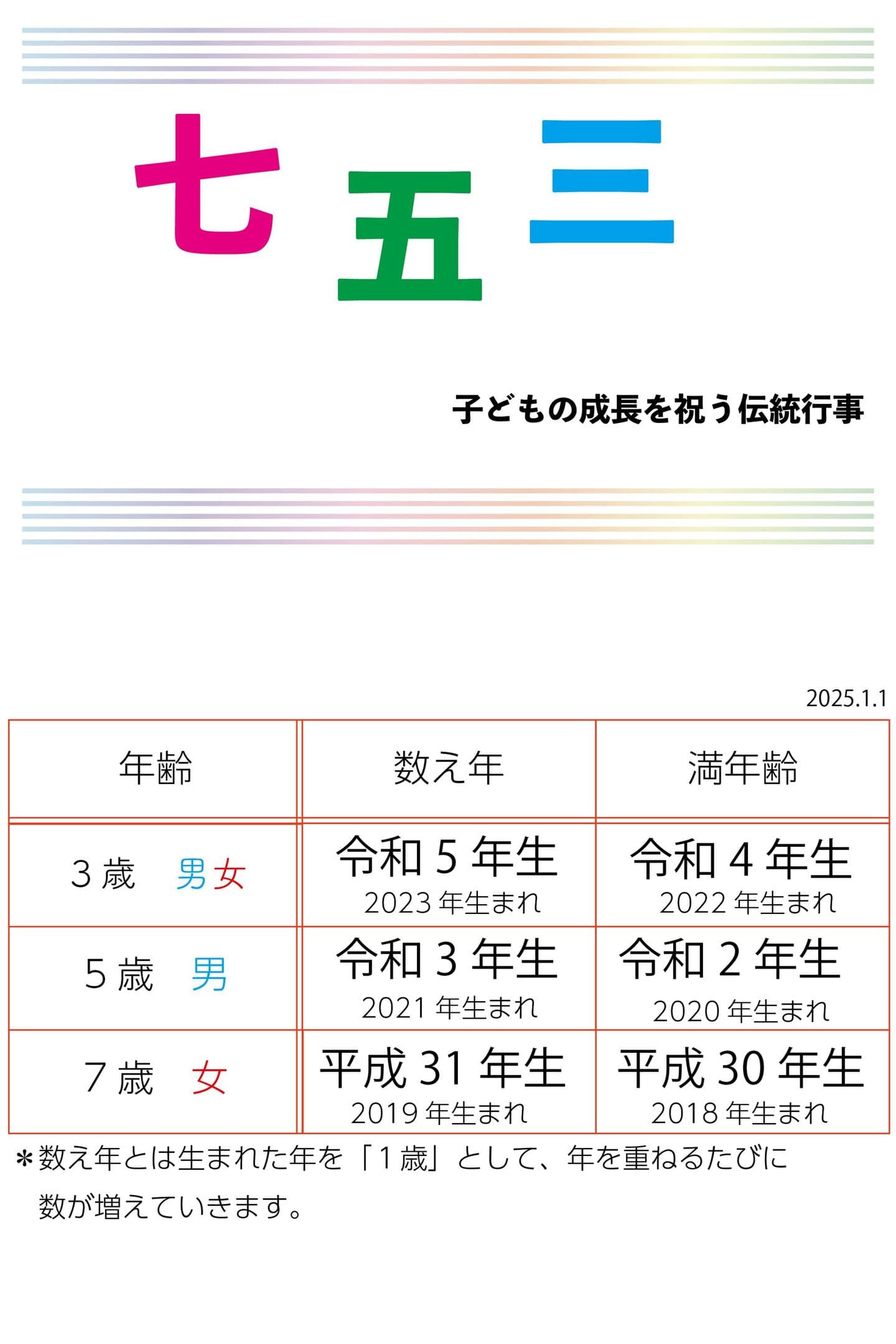 七五三

子どもの成長を祝う伝統行事

2025.1.1

| 年齢 | 数え年 | 満年齢 |
|---|---|---|
| 3歳 男女 | 令和5年生 2023年生まれ | 令和4年生 2022年生まれ |
| 5歳 男 | 令和3年生 2021年生まれ | 令和2年生 2020年生まれ |
| 7歳 女 | 平成31年生 2019年生まれ | 平成30年生 2018年生まれ |

＊数え年とは生まれた年を「1歳」として、年を重ねるたびに数が増えていきます。